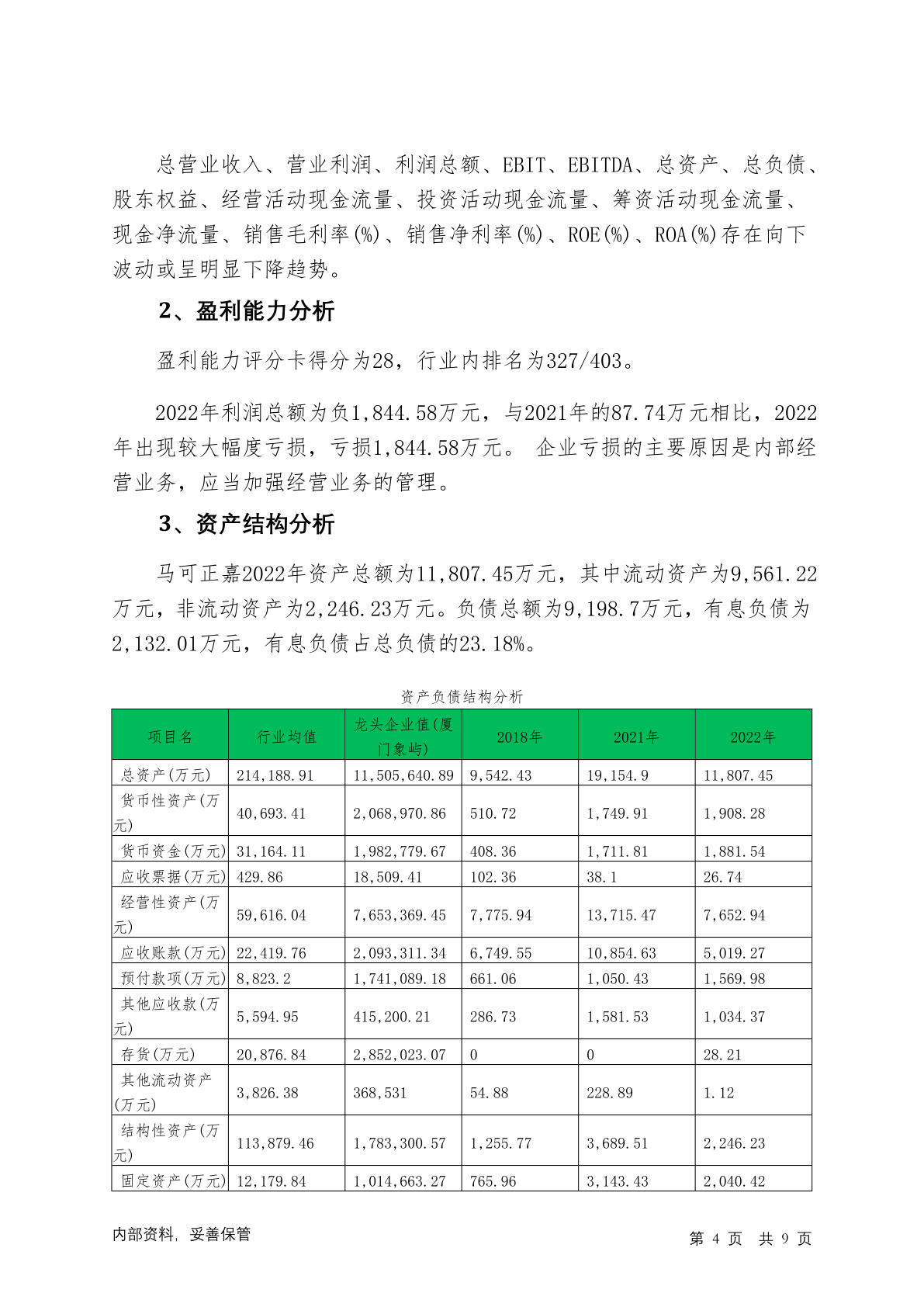 总营业收入、营业利润、利润总额、EBIT、EBITDA、总资产、总负债、股东权益、经营活动现金流量、投资活动现金流量、筹资活动现金流量、现金净流量、销售毛利率(%)、销售净利率(%)、ROE(%)、ROA(%)存在向下波动或呈明显下降趋势。

2、盈利能力分析

盈利能力评分卡得分为28，行业内排名为327/403。

2022年利润总额为负1,844.58万元，与2021年的87.74万元相比，2022年出现较大幅度亏损，亏损1,844.58万元。 企业亏损的主要原因是内部经营业务，应当加强经营业务的管理。

3、资产结构分析

马可正嘉2022年资产总额为11,807.45万元，其中流动资产为9,561.22万元，非流动资产为2,246.23万元。负债总额为9,198.7万元，有息负债为2,132.01万元，有息负债占总负债的23.18%。

资产负债结构分析

| 项目名 | 行业均值 | 龙头企业值(厦门象屿) | 2018年 | 2021年 | 2022年 |
|---|---|---|---|---|---|
| 总资产(万元) | 214,188.91 | 11,505,640.89 | 9,542.43 | 19,154.9 | 11,807.45 |
| 货币性资产(万元) | 40,693.41 | 2,068,970.86 | 510.72 | 1,749.91 | 1,908.28 |
| 货币资金(万元) | 31,164.11 | 1,982,779.67 | 408.36 | 1,711.81 | 1,881.54 |
| 应收票据(万元) | 429.86 | 18,509.41 | 102.36 | 38.1 | 26.74 |
| 经营性资产(万元) | 59,616.04 | 7,653,369.45 | 7,775.94 | 13,715.47 | 7,652.94 |
| 应收账款(万元) | 22,419.76 | 2,093,311.34 | 6,749.55 | 10,854.63 | 5,019.27 |
| 预付款项(万元) | 8,823.2 | 1,741,089.18 | 661.06 | 1,050.43 | 1,569.98 |
| 其他应收款(万元) | 5,594.95 | 415,200.21 | 286.73 | 1,581.53 | 1,034.37 |
| 存货(万元) | 20,876.84 | 2,852,023.07 | 0 | 0 | 28.21 |
| 其他流动资产(万元) | 3,826.38 | 368,531 | 54.88 | 228.89 | 1.12 |
| 结构性资产(万元) | 113,879.46 | 1,783,300.57 | 1,255.77 | 3,689.51 | 2,246.23 |
| 固定资产(万元) | 12,179.84 | 1,014,663.27 | 765.96 | 3,143.43 | 2,040.42 |

内部资料，妥善保管　　第 4 页 共 9 页